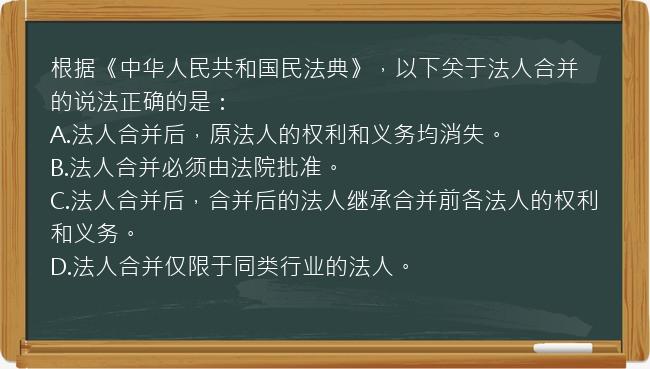 根据《中华人民共和国民法典》，以下关于法人合并的说法正确的是：
A.法人合并后，原法人的权利和义务均消失。
B.法人合并必须由法院批准。
C.法人合并后，合并后的法人继承合并前各法人的权利和义务。
D.法人合并仅限于同类行业的法人。